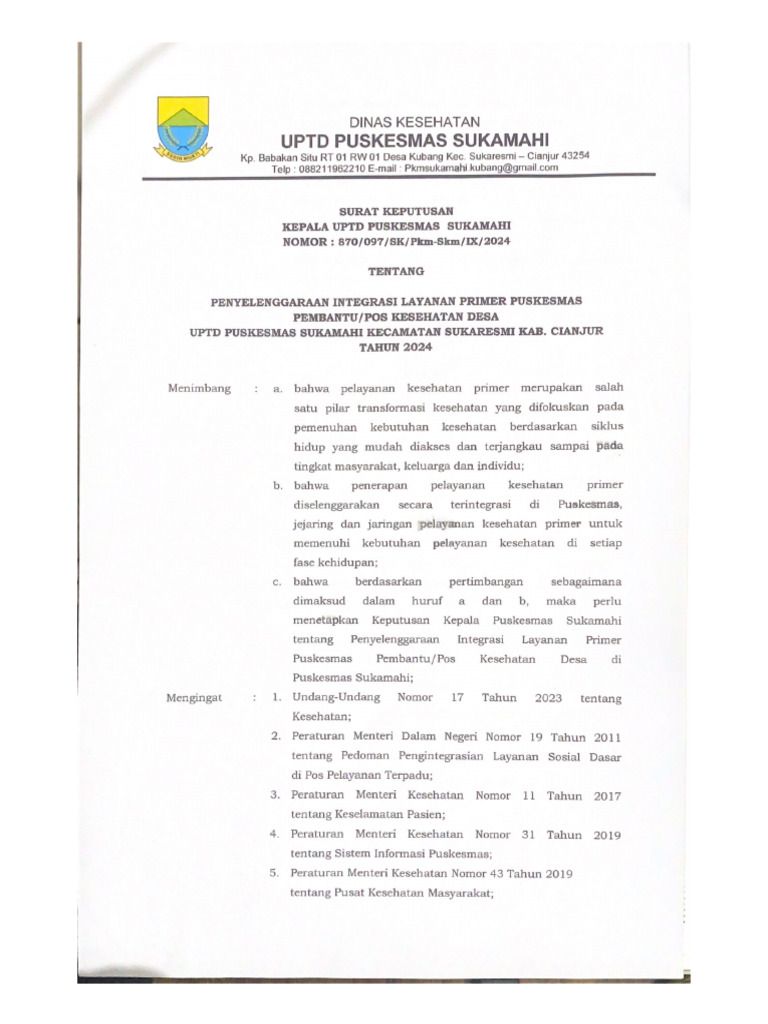 DINAS KESEHATAN
UPTD PUSKESMAS SUKAMAHI
Kp. Babakan Situ RT 01 RW 01 Desa Kubang Kec. Sukaresmi – Cianjur 43254
Telp : 088211962210 E-mail : Pkmsukamahi.kubang@gmail.com

SURAT KEPUTUSAN
KEPALA UPTD PUSKESMAS SUKAMAHI
NOMOR : 870/097/SK/Pkm-Skm/IX/2024

TENTANG

PENYELENGGARAAN INTEGRASI LAYANAN PRIMER PUSKESMAS PEMBANTU/POS KESEHATAN DESA
UPTD PUSKESMAS SUKAMAHI KECAMATAN SUKARESMI KAB. CIANJUR
TAHUN 2024

Menimbang : a. bahwa pelayanan kesehatan primer merupakan salah satu pilar transformasi kesehatan yang difokuskan pada pemenuhan kebutuhan kesehatan berdasarkan siklus hidup yang mudah diakses dan terjangkau sampai pada tingkat masyarakat, keluarga dan individu;

b. bahwa penerapan pelayanan kesehatan primer diselenggarakan secara terintegrasi di Puskesmas, jejaring dan jaringan pelayanan kesehatan primer untuk memenuhi kebutuhan pelayanan kesehatan di setiap fase kehidupan;

c. bahwa berdasarkan pertimbangan sebagaimana dimaksud dalam huruf a dan b, maka perlu menetapkan Keputusan Kepala Puskesmas Sukamahi tentang Penyelenggaraan Integrasi Layanan Primer Puskesmas Pembantu/Pos Kesehatan Desa di Puskesmas Sukamahi;

Mengingat : 1. Undang-Undang Nomor 17 Tahun 2023 tentang Kesehatan;

2. Peraturan Menteri Dalam Negeri Nomor 19 Tahun 2011 tentang Pedoman Pengintegrasian Layanan Sosial Dasar di Pos Pelayanan Terpadu;

3. Peraturan Menteri Kesehatan Nomor 11 Tahun 2017 tentang Keselamatan Pasien;

4. Peraturan Menteri Kesehatan Nomor 31 Tahun 2019 tentang Sistem Informasi Puskesmas;

5. Peraturan Menteri Kesehatan Nomor 43 Tahun 2019 tentang Pusat Kesehatan Masyarakat;